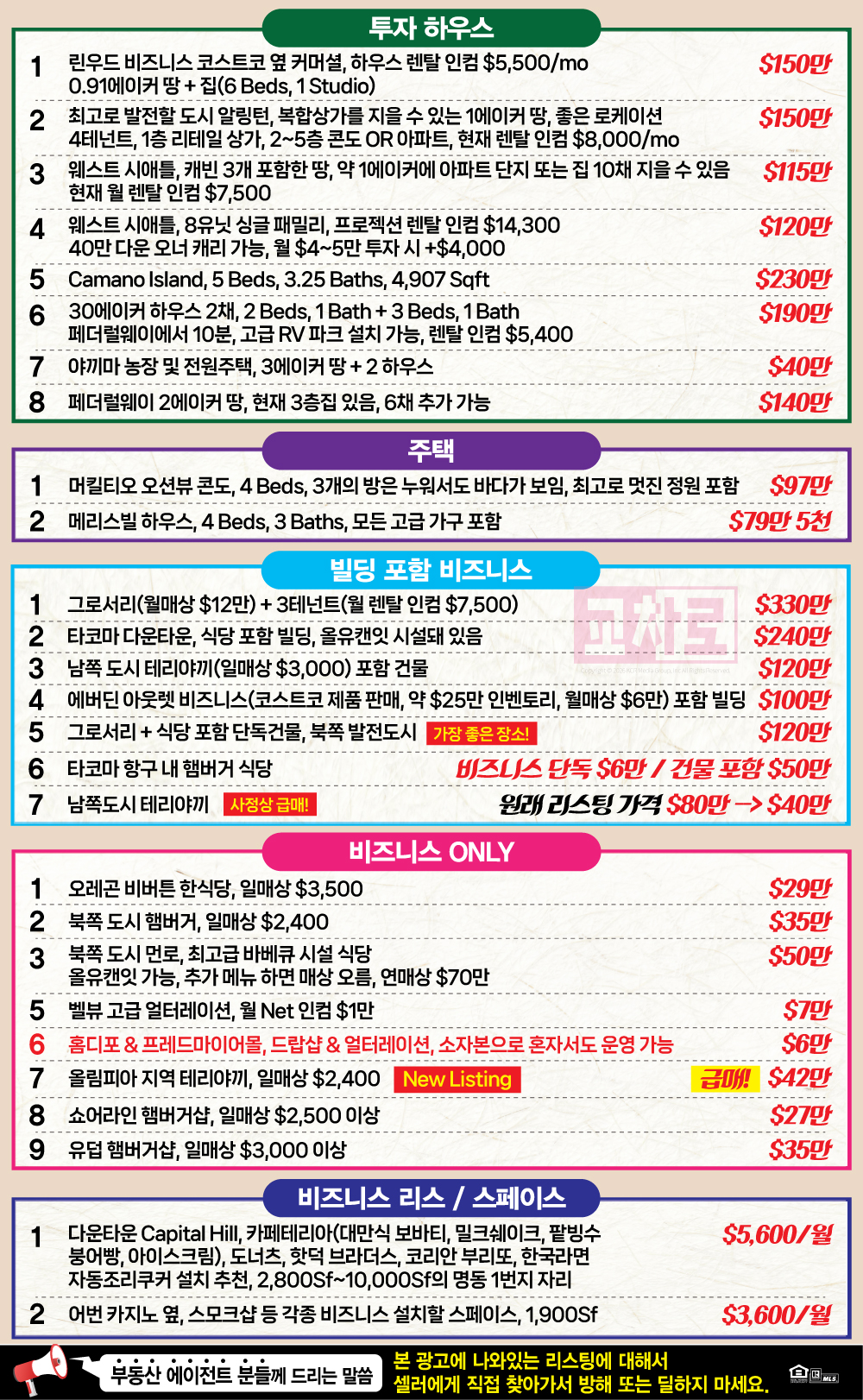 투자 하우스

1 린우드 비즈니스 코스트코 옆 커머셜, 하우스 렌탈 인컴 $5,500/mo 0.91에이커 땅 + 집(6 Beds, 1 Studio) $150만

2 최고로 발전할 도시 알링턴, 복합상가를 지을 수 있는 1에이커 땅, 좋은 로케이션 4테넌트, 1층 리테일 상가, 2~5층 콘도 OR 아파트, 현재 렌탈 인컴 $8,000/mo $150만

3 웨스트 시애틀, 캐빈 3개 포함한 땅, 약 1에이커에 아파트 단지 또는 집 10채 지을 수 있음 현재 월 렌탈 인컴 $7,500 $115만

4 웨스트 시애틀, 8유닛 싱글 패밀리, 프로젝션 렌탈 인컴 $14,300 40만 다운 오너 캐리 가능, 월 $4~5만 투자 시 +$4,000 $120만

5 Camano Island, 5 Beds, 3.25 Baths, 4,907 Sqft $230만

6 30에이커 하우스 2채, 2 Beds, 1 Bath + 3 Beds, 1 Bath 페더럴웨이에서 10분, 고급 RV 파크 설치 가능, 렌탈 인컴 $5,400 $190만

7 야끼마 농장 및 전원주택, 3에이커 땅 + 2 하우스 $40만

8 페더럴웨이 2에이커 땅, 현재 3층집 있음, 6채 추가 가능 $140만

주택

1 머킬티오 오션뷰 콘도, 4 Beds, 3개의 방은 누워서도 바다가 보임, 최고로 멋진 정원 포함 $97만

2 메리스빌 하우스, 4 Beds, 3 Baths, 모든 고급 가구 포함 $79만 5천

빌딩 포함 비즈니스

1 그로서리(월매상 $12만) + 3테넌트(월 렌탈 인컴 $7,500) $330만

2 타코마 다운타운, 식당 포함 빌딩, 올유캔잇 시설돼 있음 $240만

3 남쪽 도시 테리야끼(일매상 $3,000) 포함 건물 $120만

4 에버딘 아웃렛 비즈니스(코스트코 제품 판매, 약 $25만 인벤토리, 월매상 $6만) 포함 빌딩 $100만

5 그로서리 + 식당 포함 단독건물, 북쪽 발전도시 가장 좋은 장소! $120만

6 타코마 항구 내 햄버거 식당 비즈니스 단독 $6만 / 건물 포함 $50만

7 남쪽도시 테리야끼 사정상 급매! 원래 리스팅 가격 $80만 → $40만

교차로

비즈니스 ONLY

1 오레곤 비버튼 한식당, 일매상 $3,500 $29만

2 북쪽 도시 햄버거, 일매상 $2,400 $35만

3 북쪽 도시 먼로, 최고급 바베큐 시설 식당 올유캔잇 가능, 추가 메뉴 하면 매상 오름, 연매상 $70만 $50만

5 벨뷰 고급 얼터레이션, 월 Net 인컴 $1만 $7만

6 홈디포 & 프레드마이어몰, 드랍샵 & 얼터레이션, 소자본으로 혼자서도 운영 가능 $6만

7 올림피아 지역 테리야끼, 일매상 $2,400 New Listing 급매! $42만

8 쇼어라인 햄버거샵, 일매상 $2,500 이상 $27만

9 유덥 햄버거샵, 일매상 $3,000 이상 $35만

비즈니스 리스 / 스페이스

1 다운타운 Capital Hill, 카페테리아(대만식 보바티, 밀크쉐이크, 팥빙수 붕어빵, 아이스크림), 도너츠, 핫덕 브라더스, 코리안 부리또, 한국라면 자동조리쿠커 설치 추천, 2,800Sf~10,000Sf의 명동 1번지 자리 $5,600/월

2 어번 카지노 옆, 스모크샵 등 각종 비즈니스 설치할 스페이스, 1,900Sf $3,600/월

부동산 에이전트 분들께 드리는 말씀

본 광고에 나와있는 리스팅에 대해서 셀러에게 직접 찾아가서 방해 또는 딜하지 마세요.

MLS